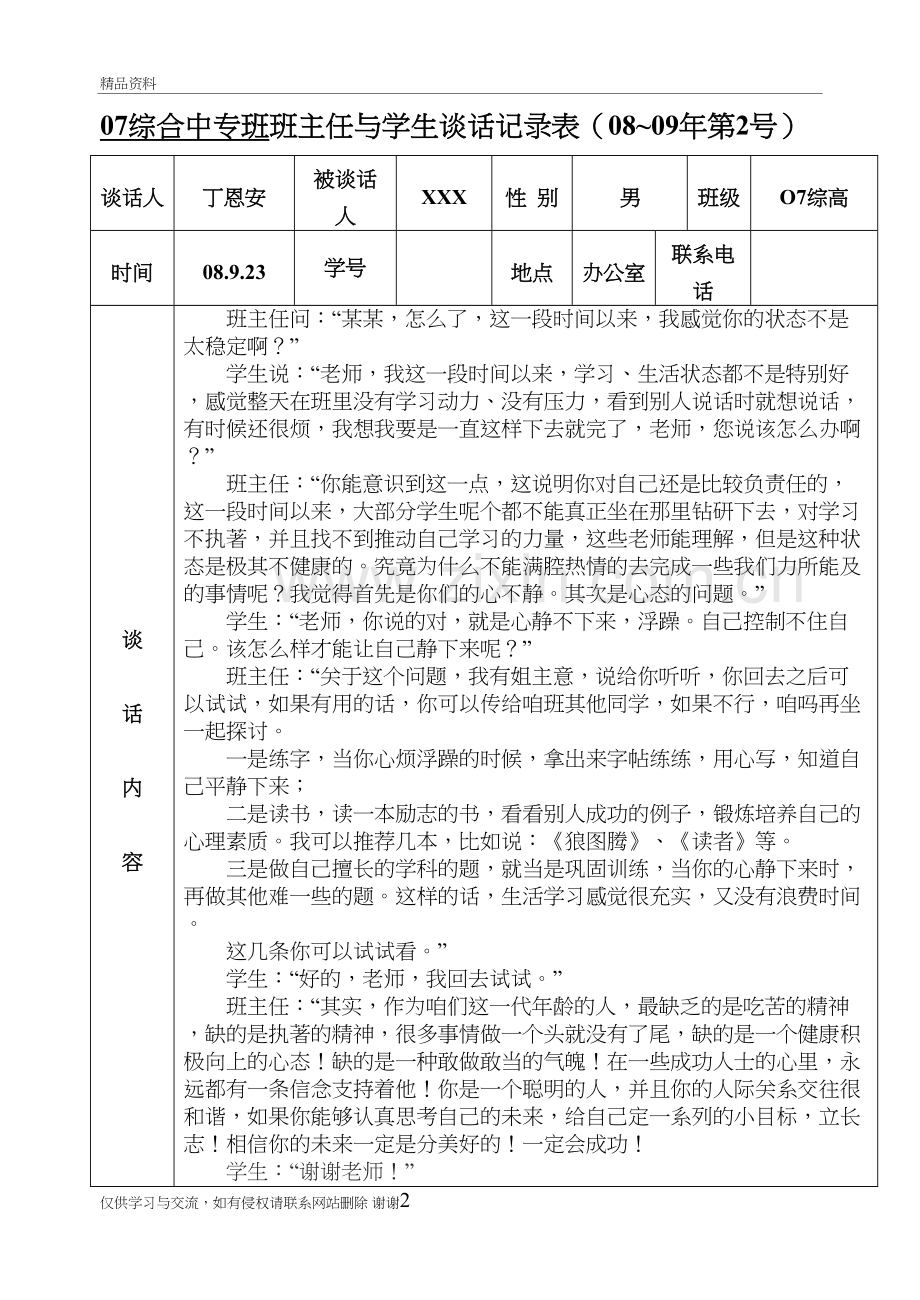 精品资料

07综合中专班班主任与学生谈话记录表（08~09年第2号）

| 谈话人 | 丁恩安 | 被谈话人 | XXX | 性 别 | 男 | 班级 | O7综高 |
|---|---|---|---|---|---|---|---|
| 时间 | 08.9.23 | 学号 | | 地点 | 办公室 | 联系电话 | |

谈话内容

班主任问：“某某，怎么了，这一段时间以来，我感觉你的状态不是太稳定啊？”

学生说：“老师，我这一段时间以来，学习、生活状态都不是特别好，感觉整天在班里没有学习动力、没有压力，看到别人说话时就想说话，有时候还很烦，我想我要是一直这样下去就完了，老师，您说该怎么办啊？”

班主任：“你能意识到这一点，这说明你对自己还是比较负责任的，这一段时间以来，大部分学生呢个都不能真正坐在那里钻研下去，对学习不执著，并且找不到推动自己学习的力量，这些老师能理解，但是这种状态是极其不健康的。究竟为什么不能满腔热情的去完成一些我们力所能及的事情呢？我觉得首先是你们的心不静。其次是心态的问题。”

学生：“老师，你说的对，就是心静不下来，浮躁。自己控制不住自己。该怎么样才能让自己静下来呢？”

班主任：“关于这个问题，我有姐主意，说给你听听，你回去之后可以试试，如果有用的话，你可以传给咱班其他同学，如果不行，咱吗再坐一起探讨。

一是练字，当你心烦浮躁的时候，拿出来字帖练练，用心写，知道自己平静下来；

二是读书，读一本励志的书，看看别人成功的例子，锻炼培养自己的心理素质。我可以推荐几本，比如说：《狼图腾》、《读者》等。

三是做自己擅长的学科的题，就当是巩固训练，当你的心静下来时，再做其他难一些的题。这样的话，生活学习感觉很充实，又没有浪费时间。

这几条你可以试试看。”

学生：“好的，老师，我回去试试。”

班主任：“其实，作为咱们这一代年龄的人，最缺乏的是吃苦的精神，缺的是执著的精神，很多事情做一个头就没有了尾，缺的是一个健康积极向上的心态！缺的是一种敢做敢当的气魄！在一些成功人士的心里，永远都有一条信念支持着他！你是一个聪明的人，并且你的人际关系交往很和谐，如果你能够认真思考自己的未来，给自己定一系列的小目标，立长志！相信你的未来一定是分美好的！一定会成功！

学生：“谢谢老师！”

仅供学习与交流，如有侵权请联系网站删除 谢谢2